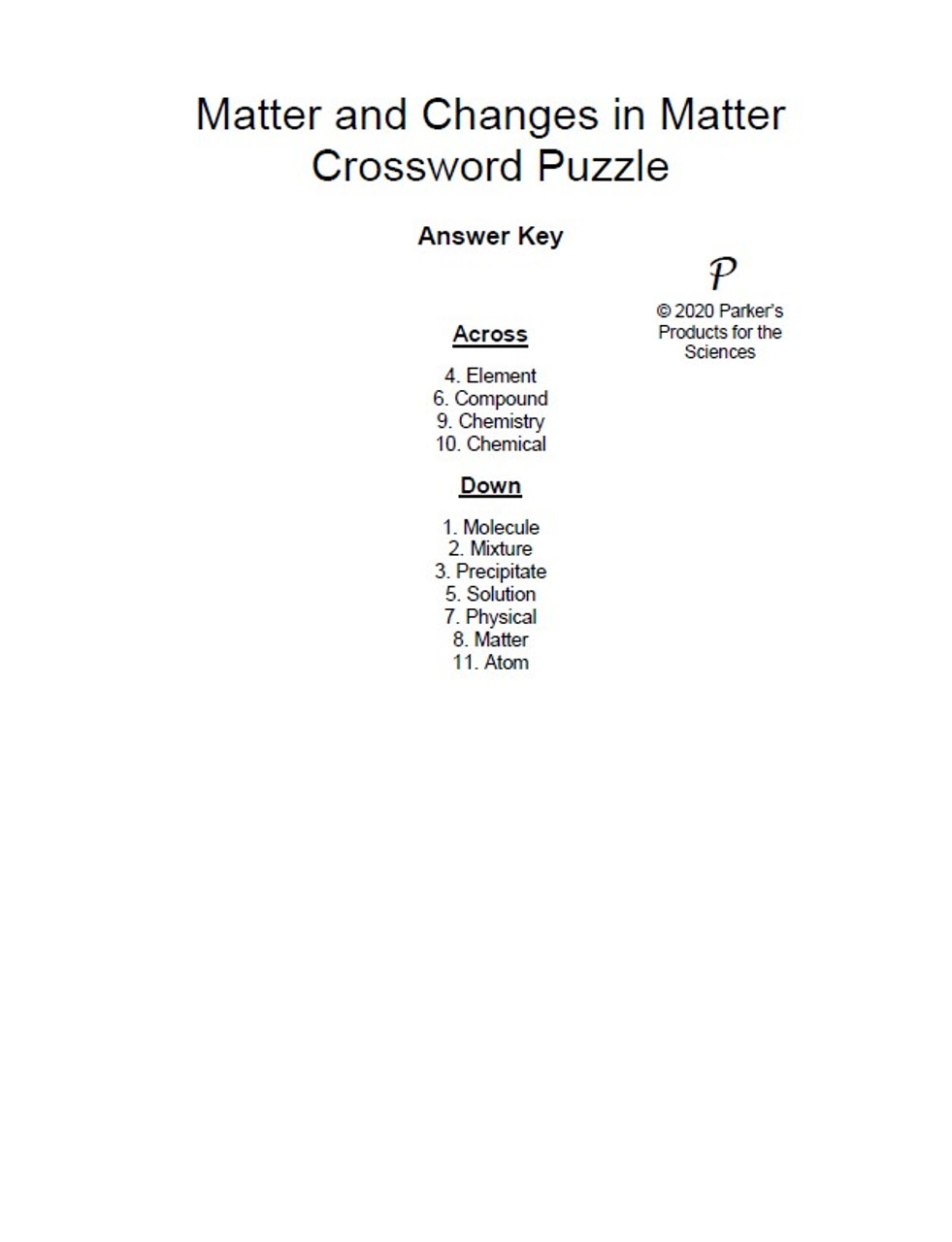 Matter and Changes in Matter Crossword Puzzle

Answer Key

P

© 2020 Parker's Products for the Sciences

Across

4. Element
6. Compound
9. Chemistry
10. Chemical

Down

1. Molecule
2. Mixture
3. Precipitate
5. Solution
7. Physical
8. Matter
11. Atom